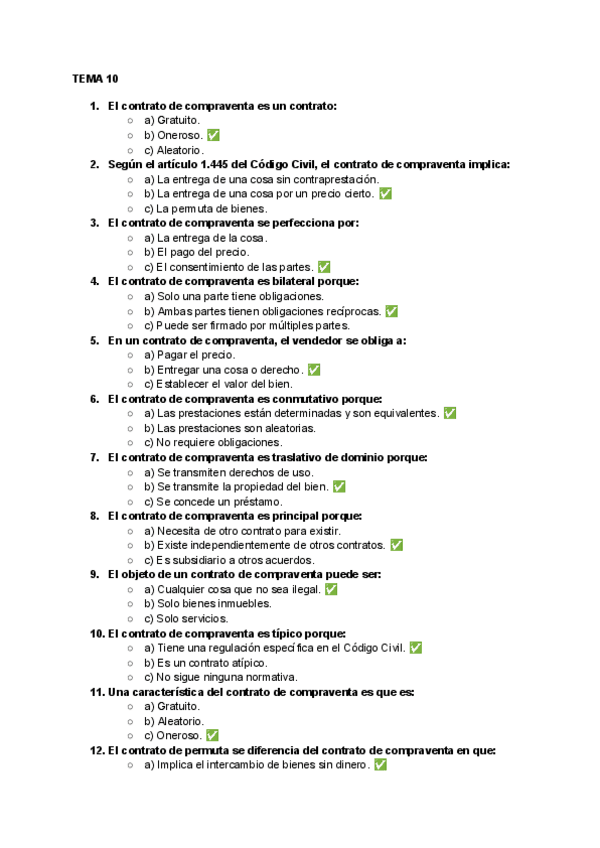 TEMA 10

1. El contrato de compraventa es un contrato:
○ a) Gratuito.
○ b) Oneroso. ✅
○ c) Aleatorio.
2. Según el artículo 1.445 del Código Civil, el contrato de compraventa implica:
○ a) La entrega de una cosa sin contraprestación.
○ b) La entrega de una cosa por un precio cierto. ✅
○ c) La permuta de bienes.
3. El contrato de compraventa se perfecciona por:
○ a) La entrega de la cosa.
○ b) El pago del precio.
○ c) El consentimiento de las partes. ✅
4. El contrato de compraventa es bilateral porque:
○ a) Solo una parte tiene obligaciones.
○ b) Ambas partes tienen obligaciones recíprocas. ✅
○ c) Puede ser firmado por múltiples partes.
5. En un contrato de compraventa, el vendedor se obliga a:
○ a) Pagar el precio.
○ b) Entregar una cosa o derecho. ✅
○ c) Establecer el valor del bien.
6. El contrato de compraventa es conmutativo porque:
○ a) Las prestaciones están determinadas y son equivalentes. ✅
○ b) Las prestaciones son aleatorias.
○ c) No requiere obligaciones.
7. El contrato de compraventa es traslativo de dominio porque:
○ a) Se transmiten derechos de uso.
○ b) Se transmite la propiedad del bien. ✅
○ c) Se concede un préstamo.
8. El contrato de compraventa es principal porque:
○ a) Necesita de otro contrato para existir.
○ b) Existe independientemente de otros contratos. ✅
○ c) Es subsidiario a otros acuerdos.
9. El objeto de un contrato de compraventa puede ser:
○ a) Cualquier cosa que no sea ilegal. ✅
○ b) Solo bienes inmuebles.
○ c) Solo servicios.
10. El contrato de compraventa es típico porque:
○ a) Tiene una regulación específica en el Código Civil. ✅
○ b) Es un contrato atípico.
○ c) No sigue ninguna normativa.
11. Una característica del contrato de compraventa es que es:
○ a) Gratuito.
○ b) Aleatorio.
○ c) Oneroso. ✅
12. El contrato de permuta se diferencia del contrato de compraventa en que:
○ a) Implica el intercambio de bienes sin dinero. ✅